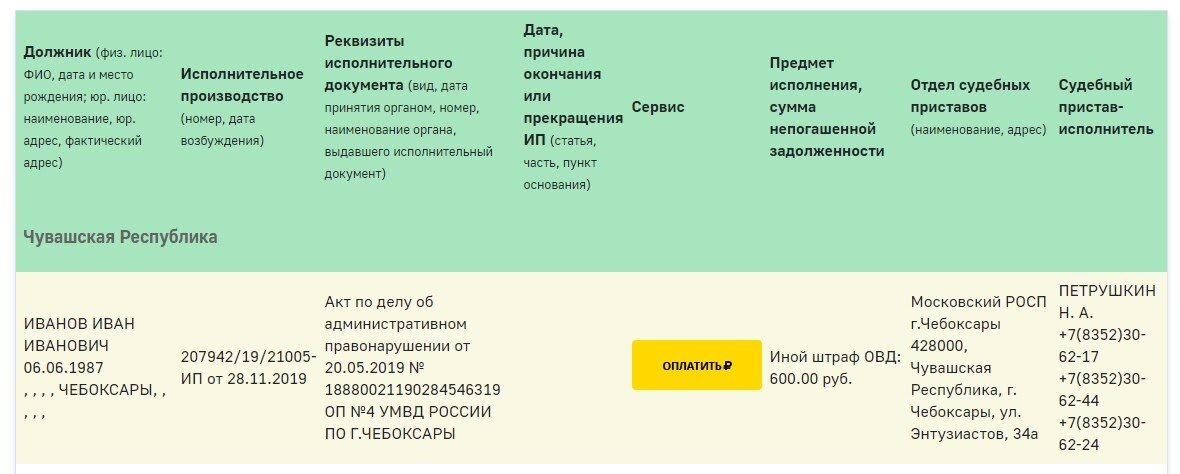 | Должник (физ. лицо: ФИО, дата и место рождения; юр. лицо: наименование, юр. адрес, фактический адрес) | Исполнительное производство (номер, дата возбуждения) | Реквизиты исполнительного документа (вид, дата принятия органом, номер, наименование органа, выдавшего исполнительный документ) | Дата, причина окончания или прекращения ИП (статья, часть, пункт основания) | Сервис | Предмет исполнения, сумма непогашенной задолженности | Отдел судебных приставов (наименование, адрес) | Судебный пристав-исполнитель |
|---|---|---|---|---|---|---|---|
| Чувашская Республика | | | | | | | |
| ИВАНОВ ИВАН ИВАНОВИЧ 06.06.1987 , , , , ЧЕБОКСАРЫ, , , , , | 207942/19/21005-ИП от 28.11.2019 | Акт по делу об административном правонарушении от 20.05.2019 № 18880021190284546319 ОП №4 УМВД РОССИИ ПО Г.ЧЕБОКСАРЫ | | ОПЛАТИТЬ ₽ | Иной штраф ОВД: 600.00 руб. | Московский РОСП г.Чебоксары 428000, Чувашская Республика, г. Чебоксары, ул. Энтузиастов, 34а | ПЕТРУШКИН Н. А. +7(8352)30-62-17 +7(8352)30-62-44 +7(8352)30-62-24 |